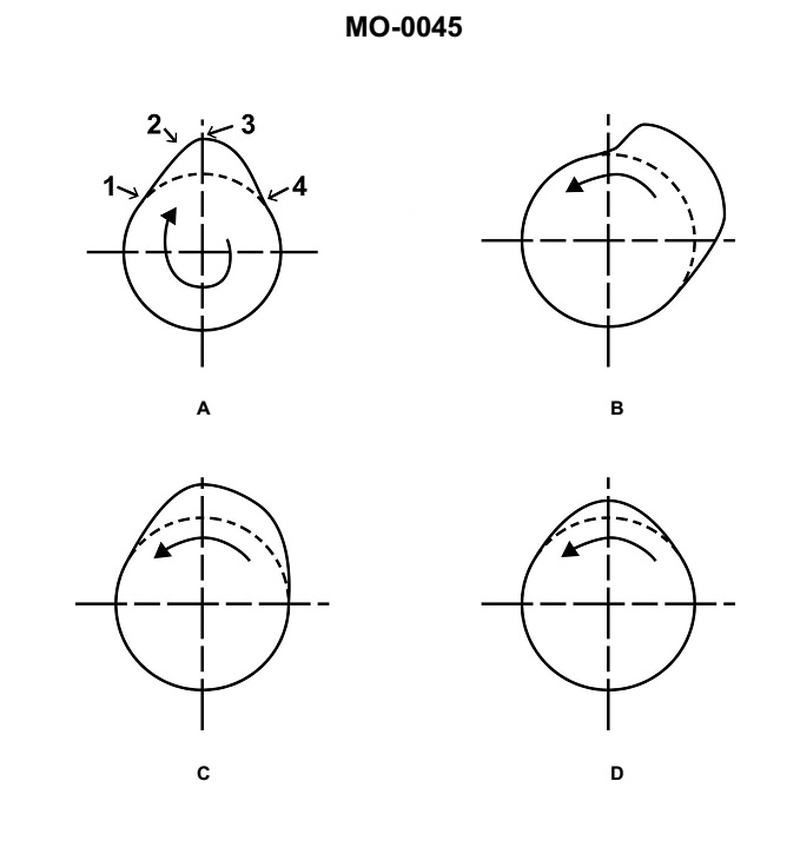 MO-0045

2
3
1
4

A

B

C

D